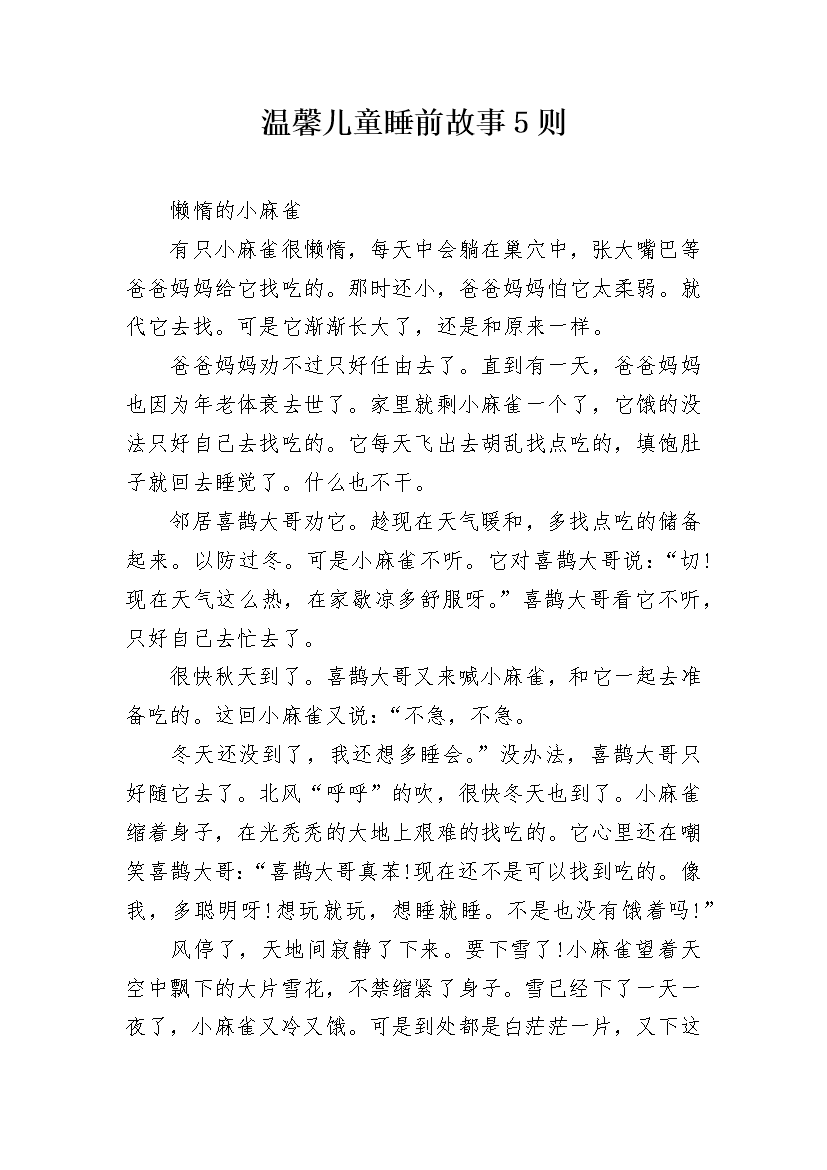 温馨儿童睡前故事5则

懒惰的小麻雀

有只小麻雀很懒惰，每天中会躺在巢穴中，张大嘴巴等爸爸妈妈给它找吃的。那时还小，爸爸妈妈怕它太柔弱。就代它去找。可是它渐渐长大了，还是和原来一样。

爸爸妈妈劝不过只好任由去了。直到有一天，爸爸妈妈也因为年老体衰去世了。家里就剩小麻雀一个了，它饿的没法只好自己去找吃的。它每天飞出去胡乱找点吃的，填饱肚子就回去睡觉了。什么也不干。

邻居喜鹊大哥劝它。趁现在天气暖和，多找点吃的储备起来。以防过冬。可是小麻雀不听。它对喜鹊大哥说：“切!现在天气这么热，在家歇凉多舒服呀。”喜鹊大哥看它不听，只好自己去忙去了。

很快秋天到了。喜鹊大哥又来喊小麻雀，和它一起去准备吃的。这回小麻雀又说：“不急，不急。

冬天还没到了，我还想多睡会。”没办法，喜鹊大哥只好随它去了。北风“呼呼”的吹，很快冬天也到了。小麻雀缩着身子，在光秃秃的大地上艰难的找吃的。它心里还在嘲笑喜鹊大哥：“喜鹊大哥真苯!现在还不是可以找到吃的。像我，多聪明呀!想玩就玩，想睡就睡。不是也没有饿着吗!”

风停了，天地间寂静了下来。要下雪了!小麻雀望着天空中飘下的大片雪花，不禁缩紧了身子。雪已经下了一天一夜了，小麻雀又冷又饿。可是到处都是白茫茫一片，又下这